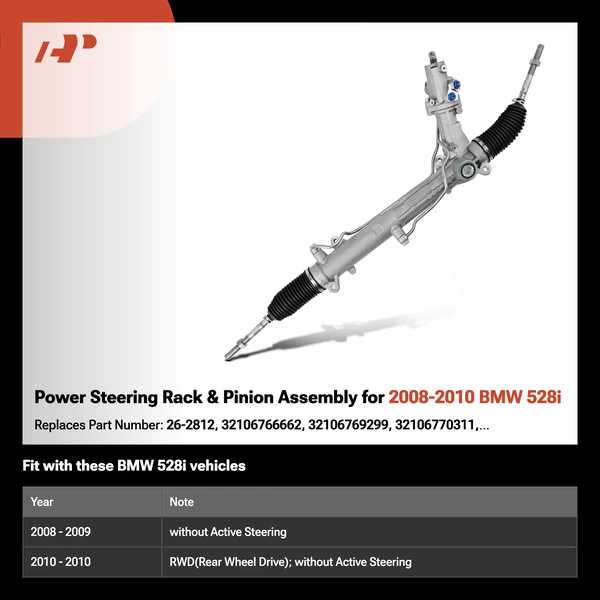 Power Steering Rack & Pinion Assembly for 2008-2010 BMW 528i

Replaces Part Number: 26-2812, 32106766662, 32106769299, 32106770311,...

Fit with these BMW 528i vehicles

| Year | Note |
|---|---|
| 2008 - 2009 | without Active Steering |
| 2010 - 2010 | RWD(Rear Wheel Drive); without Active Steering |